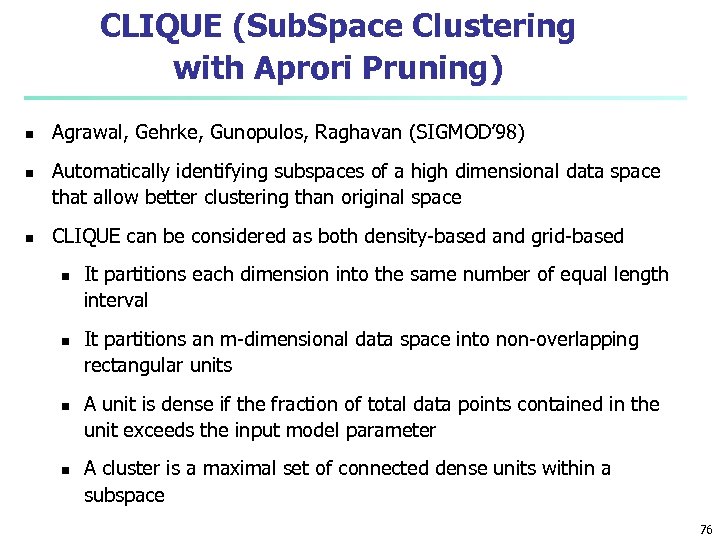 CLIQUE (SubSpace Clustering with Aprori Pruning)

- Agrawal, Gehrke, Gunopulos, Raghavan (SIGMOD'98)
- Automatically identifying subspaces of a high dimensional data space that allow better clustering than original space
- CLIQUE can be considered as both density-based and grid-based
  - It partitions each dimension into the same number of equal length interval
  - It partitions an m-dimensional data space into non-overlapping rectangular units
  - A unit is dense if the fraction of total data points contained in the unit exceeds the input model parameter
  - A cluster is a maximal set of connected dense units within a subspace

76